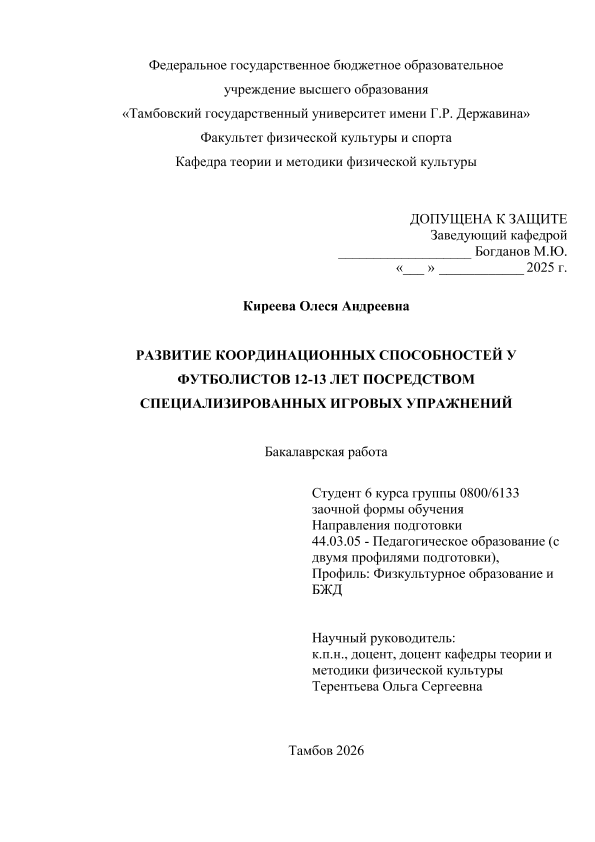 Федеральное государственное бюджетное образовательное

учреждение высшего образования

«Тамбовский государственный университет имени Г.Р. Державина»

Факультет физической культуры и спорта

Кафедра теории и методики физической культуры

ДОПУЩЕНА К ЗАЩИТЕ
Заведующий кафедрой
__________________ Богданов М.Ю.
«___ » ____________ 2025 г.

Киреева Олеся Андреевна

РАЗВИТИЕ КООРДИНАЦИОННЫХ СПОСОБНОСТЕЙ У ФУТБОЛИСТОВ 12-13 ЛЕТ ПОСРЕДСТВОМ СПЕЦИАЛИЗИРОВАННЫХ ИГРОВЫХ УПРАЖНЕНИЙ

Бакалаврская работа

Студент 6 курса группы 0800/6133
заочной формы обучения
Направления подготовки
44.03.05 - Педагогическое образование (с двумя профилями подготовки),
Профиль: Физкультурное образование и БЖД

Научный руководитель:
к.п.н., доцент, доцент кафедры теории и методики физической культуры
Терентьева Ольга Сергеевна

Тамбов 2026